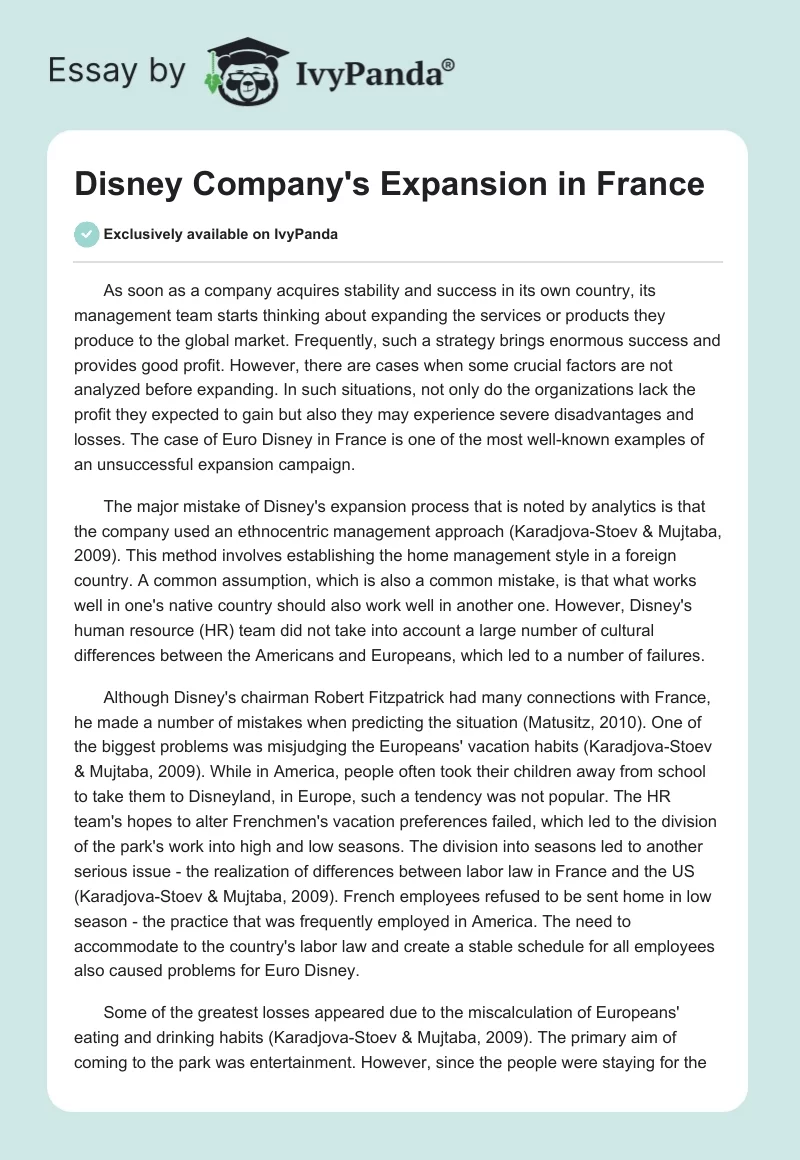 Essay by IvyPanda®

Disney Company's Expansion in France

Exclusively available on IvyPanda

As soon as a company acquires stability and success in its own country, its management team starts thinking about expanding the services or products they produce to the global market. Frequently, such a strategy brings enormous success and provides good profit. However, there are cases when some crucial factors are not analyzed before expanding. In such situations, not only do the organizations lack the profit they expected to gain but also they may experience severe disadvantages and losses. The case of Euro Disney in France is one of the most well-known examples of an unsuccessful expansion campaign.

The major mistake of Disney's expansion process that is noted by analytics is that the company used an ethnocentric management approach (Karadjova-Stoev & Mujtaba, 2009). This method involves establishing the home management style in a foreign country. A common assumption, which is also a common mistake, is that what works well in one's native country should also work well in another one. However, Disney's human resource (HR) team did not take into account a large number of cultural differences between the Americans and Europeans, which led to a number of failures.

Although Disney's chairman Robert Fitzpatrick had many connections with France, he made a number of mistakes when predicting the situation (Matusitz, 2010). One of the biggest problems was misjudging the Europeans' vacation habits (Karadjova-Stoev & Mujtaba, 2009). While in America, people often took their children away from school to take them to Disneyland, in Europe, such a tendency was not popular. The HR team's hopes to alter Frenchmen's vacation preferences failed, which led to the division of the park's work into high and low seasons. The division into seasons led to another serious issue - the realization of differences between labor law in France and the US (Karadjova-Stoev & Mujtaba, 2009). French employees refused to be sent home in low season - the practice that was frequently employed in America. The need to accommodate to the country's labor law and create a stable schedule for all employees also caused problems for Euro Disney.

Some of the greatest losses appeared due to the miscalculation of Europeans' eating and drinking habits (Karadjova-Stoev & Mujtaba, 2009). The primary aim of coming to the park was entertainment. However, since the people were staying for the